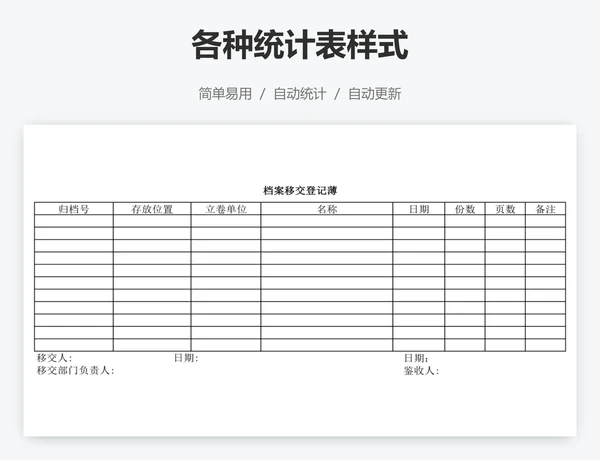 各种统计表样式

简单易用 / 自动统计 / 自动更新

档案移交登记薄

| 归档号 | 存放位置 | 立卷单位 | 名称 | 日期 | 份数 | 页数 | 备注 |
|---|---|---|---|---|---|---|---|
| | | | | | | | |
| | | | | | | | |
| | | | | | | | |
| | | | | | | | |
| | | | | | | | |
| | | | | | | | |
| | | | | | | | |
| | | | | | | | |
| | | | | | | | |
| | | | | | | | |
| | | | | | | | |

移交人: 日期: 日期:
移交部门负责人: 鉴收人: